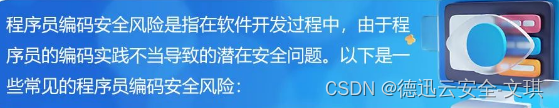 程序员编码安全风险是指在软件开发过程中，由于程序员的编码实践不当导致的潜在安全问题。以下是一些常见的程序员编码安全风险：

CSDN @德迅云安全-文琪